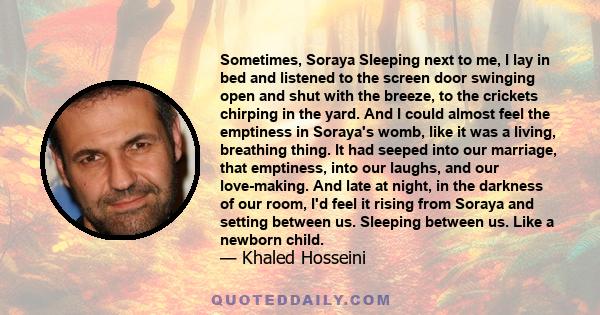 Sometimes, Soraya Sleeping next to me, I lay in bed and listened to the screen door swinging open and shut with the breeze, to the crickets chirping in the yard. And I could almost feel the emptiness in Soraya's womb, like it was a living, breathing thing. It had seeped into our marriage, that emptiness, into our laughs, and our love-making. And late at night, in the darkness of our room, I'd feel it rising from Soraya and setting between us. Sleeping between us. Like a newborn child.
— Khaled Hosseini

QUOTEDDAILY.COM